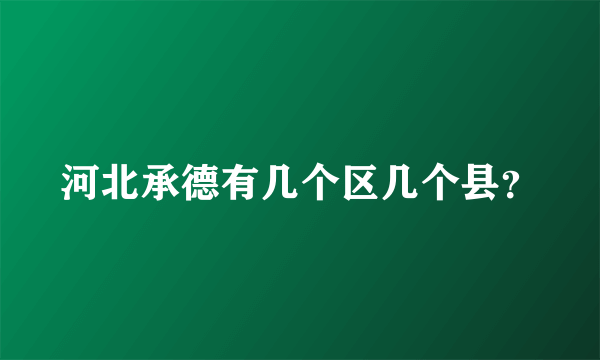 河北承德有几个区几个县?